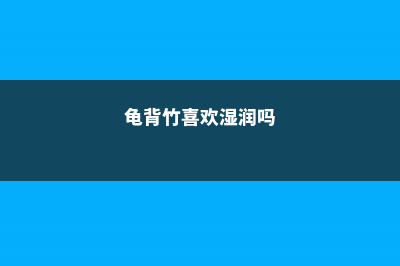 龟背竹喜欢湿润吗